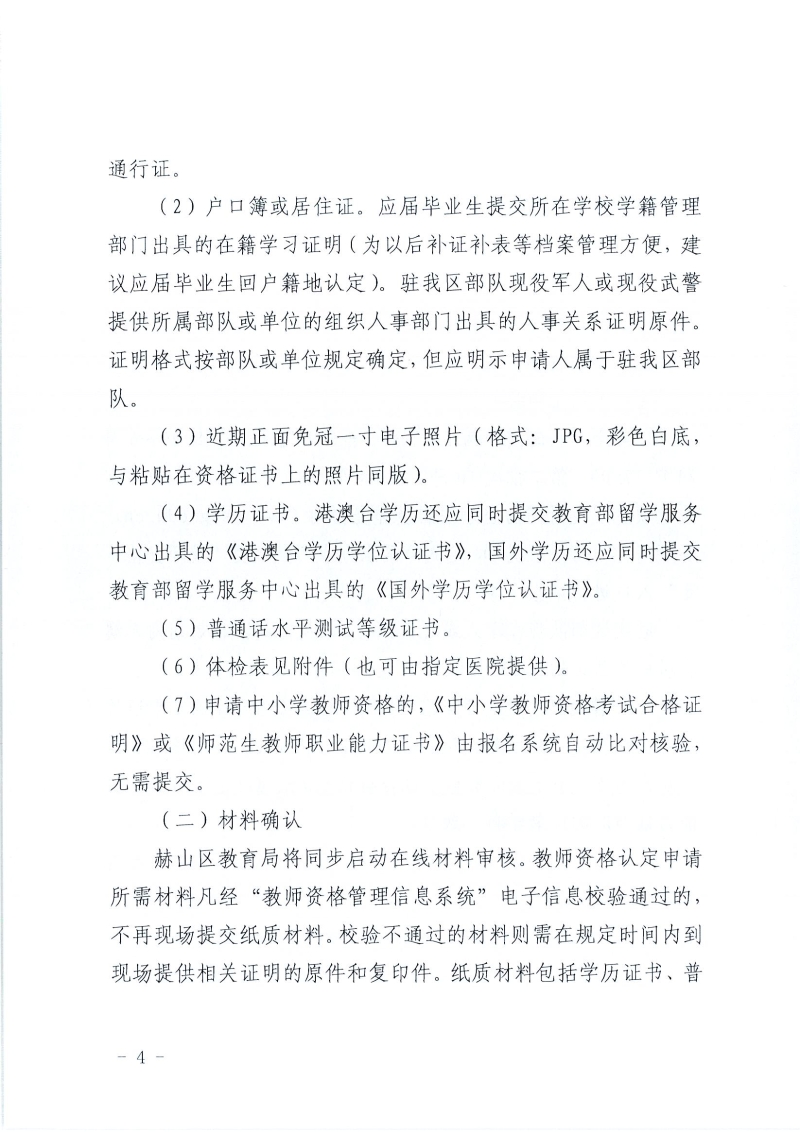 通行证。

（2）户口簿或居住证。应届毕业生提交所在学校学籍管理部门出具的在籍学习证明（为以后补证补表等档案管理方便，建议应届毕业生回户籍地认定）。驻我区部队现役军人或现役武警提供所属部队或单位的组织人事部门出具的人事关系证明原件。证明格式按部队或单位规定确定，但应明示申请人属于驻我区部队。

（3）近期正面免冠一寸电子照片（格式：JPG，彩色白底，与粘贴在资格证书上的照片同版）。

（4）学历证书。港澳台学历还应同时提交教育部留学服务中心出具的《港澳台学历学位认证书》，国外学历还应同时提交教育部留学服务中心出具的《国外学历学位认证书》。

（5）普通话水平测试等级证书。

（6）体检表见附件（也可由指定医院提供）。

（7）申请中小学教师资格的，《中小学教师资格考试合格证明》或《师范生教师职业能力证书》由报名系统自动比对核验，无需提交。

（二）材料确认

赫山区教育局将同步启动在线材料审核。教师资格认定申请所需材料凡经“教师资格管理信息系统”电子信息校验通过的，不再现场提交纸质材料。校验不通过的材料则需在规定时间内到现场提供相关证明的原件和复印件。纸质材料包括学历证书、普

- 4 -